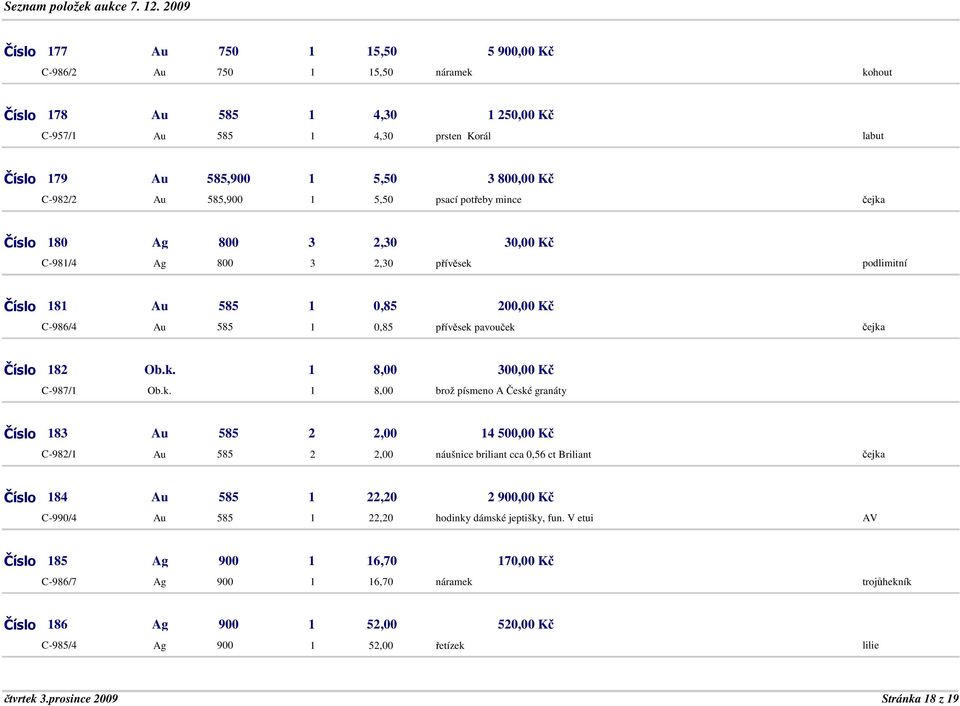 Seznam položek aukce 7. 12. 2009

Číslo 177 Au 750 1 15,50 5 900,00 Kč
C-986/2 Au 750 1 15,50 náramek kohout

Číslo 178 Au 585 1 4,30 1 250,00 Kč
C-957/1 Au 585 1 4,30 prsten Korál labut

Číslo 179 Au 585,900 1 5,50 3 800,00 Kč
C-982/2 Au 585,900 1 5,50 psací potřeby mince čejka

Číslo 180 Ag 800 3 2,30 30,00 Kč
C-981/4 Ag 800 3 2,30 přívěsek podlimitní

Číslo 181 Au 585 1 0,85 200,00 Kč
C-986/4 Au 585 1 0,85 přívěsek pavouček čejka

Číslo 182 Ob.k. 1 8,00 300,00 Kč
C-987/1 Ob.k. 1 8,00 brož písmeno A České granáty

Číslo 183 Au 585 2 2,00 14 500,00 Kč
C-982/1 Au 585 2 2,00 náušnice briliant cca 0,56 ct Briliant čejka

Číslo 184 Au 585 1 22,20 2 900,00 Kč
C-990/4 Au 585 1 22,20 hodinky dámské jeptišky, fun. V etui AV

Číslo 185 Ag 900 1 16,70 170,00 Kč
C-986/7 Ag 900 1 16,70 náramek trojúhekník

Číslo 186 Ag 900 1 52,00 520,00 Kč
C-985/4 Ag 900 1 52,00 řetízek lilie

čtvrtek 3.prosince 2009 Stránka 18 z 19